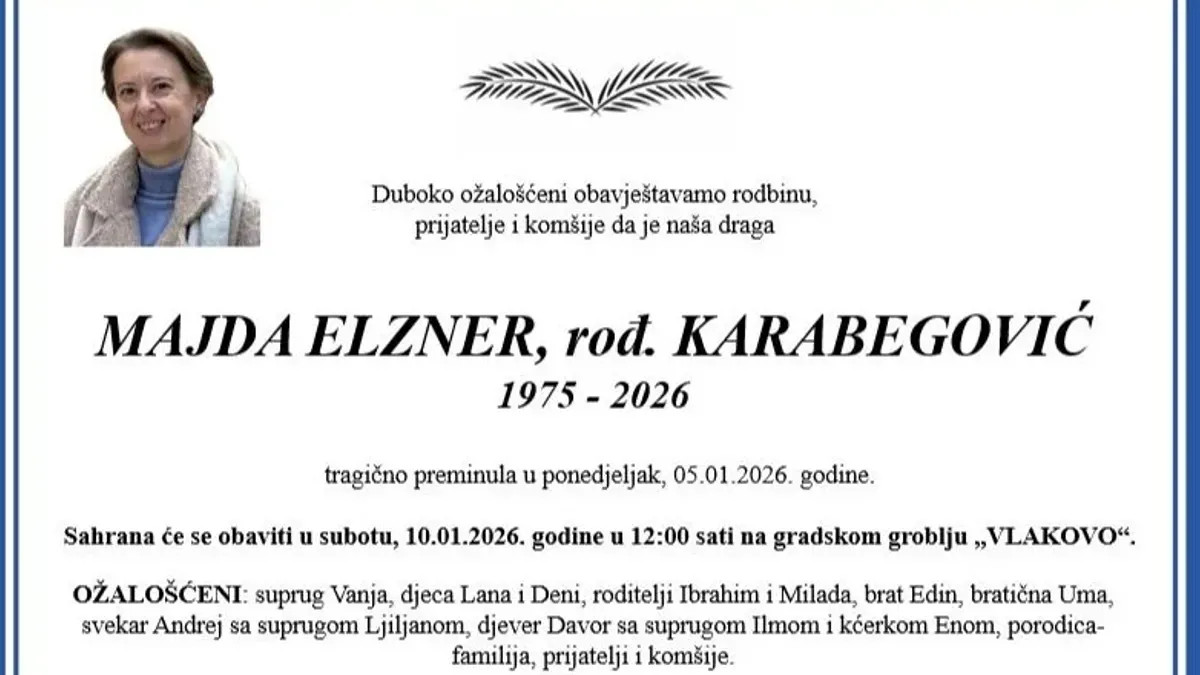 Duboko ožalošćeni obavještavamo rodbinu, prijatelje i komšije da je naša draga

MAJDA ELZNER, rođ. KARABEGOVIĆ
1975 - 2026

tragično preminula u ponedjeljak, 05.01.2026. godine.

Sahrana će se obaviti u subotu, 10.01.2026. godine u 12:00 sati na gradskom groblju „VLAKOVO“.

OŽALOŠĆENI: suprug Vanja, djeca Lana i Deni, roditelji Ibrahim i Milada, brat Edin, bratična Uma, svekar Andrej sa suprugom Ljiljanom, djever Davor sa suprugom Ilmom i kćerkom Enom, porodica-familija, prijatelji i komšije.